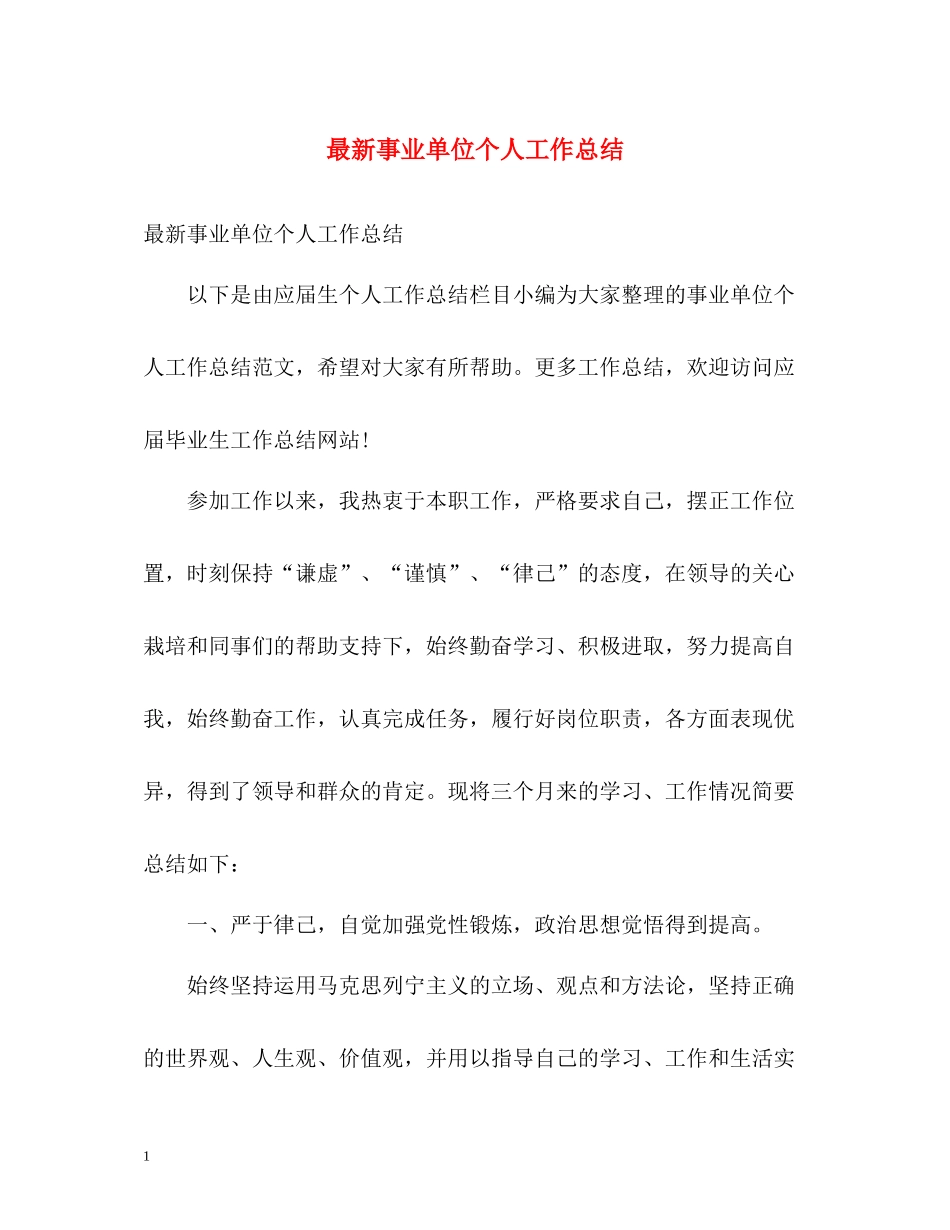 最新事业单位个人工作总结

最新事业单位个人工作总结

以下是由应届生个人工作总结栏目小编为大家整理的事业单位个人工作总结范文，希望对大家有所帮助。更多工作总结，欢迎访问应届毕业生工作总结网站！

参加工作以来，我热衷于本职工作，严格要求自己，摆正工作位置，时刻保持“谦虚”、“谨慎”、“律己”的态度，在领导的关心栽培和同事们的帮助支持下，始终勤奋学习、积极进取，努力提高自我，始终勤奋工作，认真完成任务，履行好岗位职责，各方面表现优异，得到了领导和群众的肯定。现将三个月来的学习、工作情况简要总结如下：

一、严于律己，自觉加强党性锻炼，政治思想觉悟得到提高。

始终坚持运用马克思列宁主义的立场、观点和方法论，坚持正确的世界观、人生观、价值观，并用以指导自己的学习、工作和生活实

1